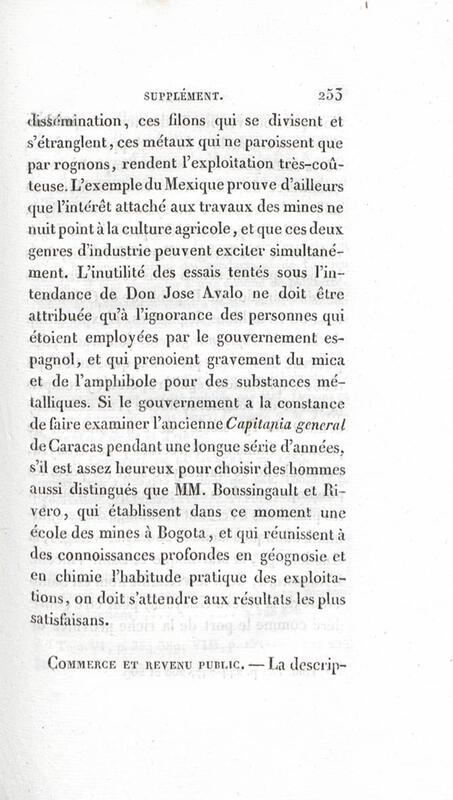 SUPPLÉMENT. 253

dissémination, ces filons qui se divisent et s'étranglent, ces métaux qui ne paroissent que par rognons, rendent l'exploitation très-coûteuse. L'exemple du Mexique prouve d'ailleurs que l'intérêt attaché aux travaux des mines ne nuit point à la culture agricole, et que ces deux genres d'industrie peuvent exciter simultanément. L'inutilité des essais tentés sous l'intendance de Don Jose Avalo ne doit être attribuée qu'à l'ignorance des personnes qui étoient employées par le gouvernement espagnol, et qui prenoient gravement du mica et de l'amphibole pour des substances métalliques. Si le gouvernement a la constance de faire examiner l'ancienne Capitania general de Caracas pendant une longue série d'années, s'il est assez heureux pour choisir des hommes aussi distingués que MM. Boussingault et Rivero, qui établissent dans ce moment une école des mines à Bogota, et qui réunissent à des connoissances profondes en géognosie et en chimie l'habitude pratique des exploitations, on doit s'attendre aux résultats les plus satisfaisans.

Commerce et revenu public. — La descrip-